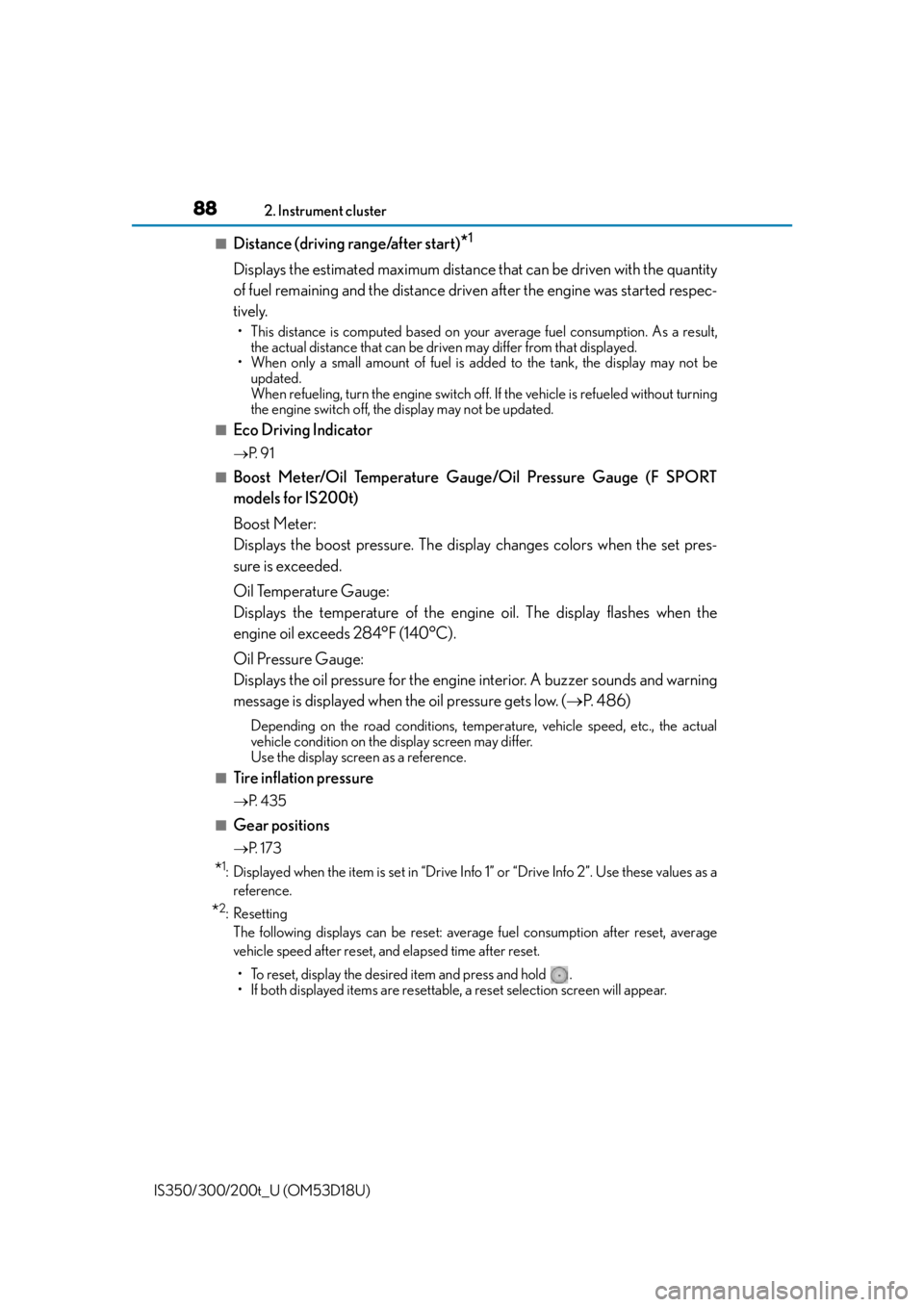 88 2. Instrument cluster

■ Distance (driving range/after start)$^{*1}$

Displays the estimated maximum distance that can be driven with the quantity of fuel remaining and the distance driven after the engine was started respectively.

• This distance is computed based on your average fuel consumption. As a result, the actual distance that can be driven may differ from that displayed.
• When only a small amount of fuel is added to the tank, the display may not be updated.
When refueling, turn the engine switch off. If the vehicle is refueled without turning the engine switch off, the display may not be updated.

■ Eco Driving Indicator

→P. 91

■ Boost Meter/Oil Temperature Gauge/Oil Pressure Gauge (F SPORT models for IS200t)

Boost Meter:
Displays the boost pressure. The display changes colors when the set pressure is exceeded.

Oil Temperature Gauge:
Displays the temperature of the engine oil. The display flashes when the engine oil exceeds 284°F (140°C).

Oil Pressure Gauge:
Displays the oil pressure for the engine interior. A buzzer sounds and warning message is displayed when the oil pressure gets low. (→P. 486)

Depending on the road conditions, temperature, vehicle speed, etc., the actual vehicle condition on the display screen may differ.
Use the display screen as a reference.

■ Tire inflation pressure

→P. 435

■ Gear positions

→P. 173

$^{*1}$: Displayed when the item is set in "Drive Info 1" or "Drive Info 2". Use these values as a reference.

$^{*2}$: Resetting
The following displays can be reset: average fuel consumption after reset, average vehicle speed after reset, and elapsed time after reset.

• To reset, display the desired item and press and hold .
• If both displayed items are resettable, a reset selection screen will appear.

IS350/300/200t_U (OM53D18U)

carmanualsonline.info